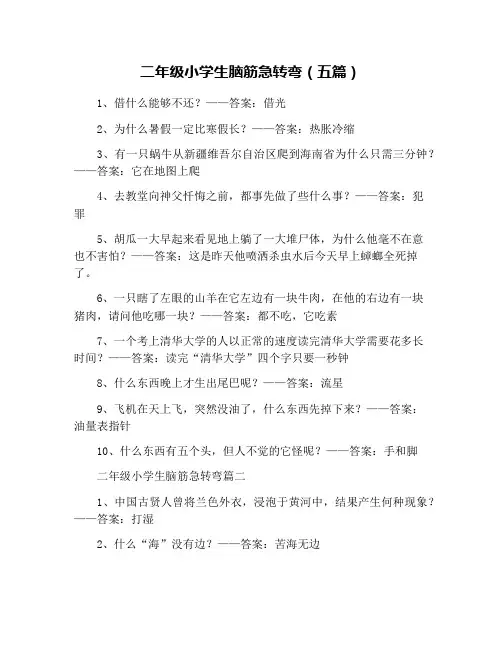 二年级小学生脑筋急转弯（五篇）

1、借什么能够不还？——答案：借光

2、为什么暑假一定比寒假长？——答案：热胀冷缩

3、有一只蜗牛从新疆维吾尔自治区爬到海南省为什么只需三分钟？——答案：它在地图上爬

4、去教堂向神父忏悔之前，都事先做了些什么事？——答案：犯罪

5、胡瓜一大早起来看见地上躺了一大堆尸体，为什么他毫不在意也不害怕？——答案：这是昨天他喷洒杀虫水后今天早上蟑螂全死掉了。

6、一只瞎了左眼的山羊在它左边有一块牛肉，在他的右边有一块猪肉，请问他吃哪一块？——答案：都不吃，它吃素

7、一个考上清华大学的人以正常的速度读完清华大学需要花多长时间？——答案：读完“清华大学”四个字只要一秒钟

8、什么东西晚上才生出尾巴呢？——答案：流星

9、飞机在天上飞，突然没油了，什么东西先掉下来？——答案：油量表指针

10、什么东西有五个头，但人不觉的它怪呢？——答案：手和脚

二年级小学生脑筋急转弯篇二

1、中国古贤人曾将兰色外衣，浸泡于黄河中，结果产生何种现象？——答案：打湿

2、什么“海”没有边？——答案：苦海无边